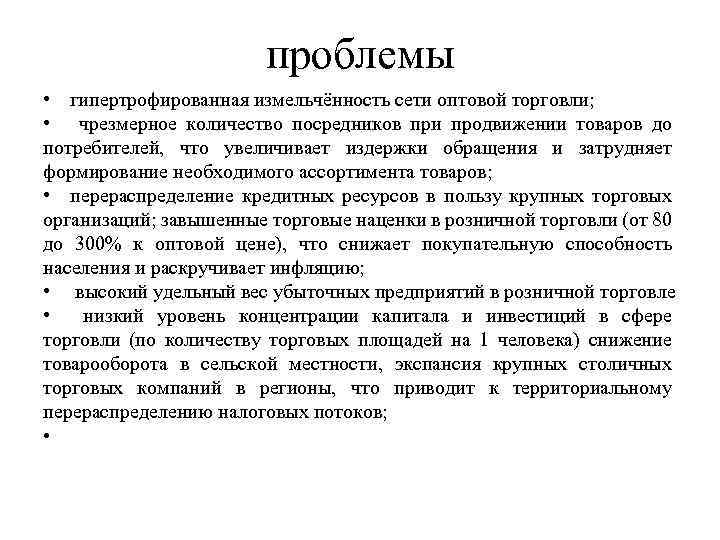 проблемы

• гипертрофированная измельчённость сети оптовой торговли;

• чрезмерное количество посредников при продвижении товаров до потребителей, что увеличивает издержки обращения и затрудняет формирование необходимого ассортимента товаров;

• перераспределение кредитных ресурсов в пользу крупных торговых организаций; завышенные торговые наценки в розничной торговли (от 80 до 300% к оптовой цене), что снижает покупательную способность населения и раскручивает инфляцию;

• высокий удельный вес убыточных предприятий в розничной торговле

• низкий уровень концентрации капитала и инвестиций в сфере торговли (по количеству торговых площадей на 1 человека) снижение товарооборота в сельской местности, экспансия крупных столичных торговых компаний в регионы, что приводит к территориальному перераспределению налоговых потоков;

•